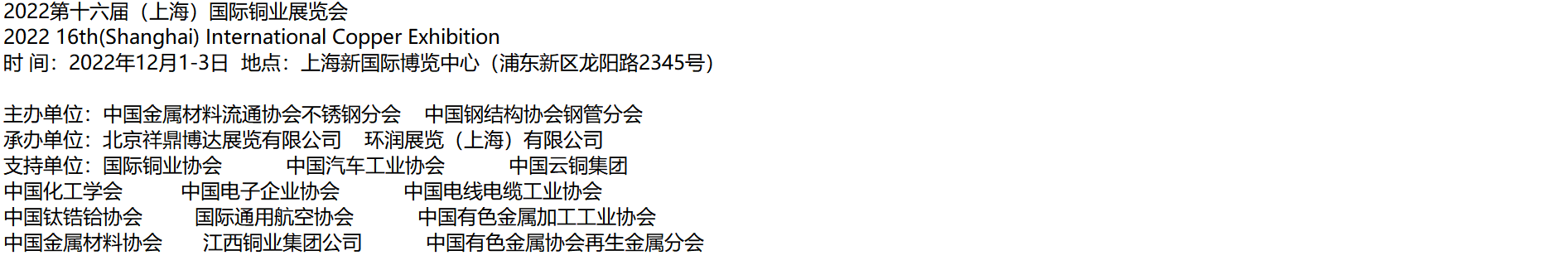 2022第十六届（上海）国际铜业展览会
2022 16th(Shanghai) International Copper Exhibition
时 间：2022年12月1-3日 地点：上海新国际博览中心（浦东新区龙阳路2345号）

主办单位：中国金属材料流通协会不锈钢分会 中国钢结构协会钢管分会
承办单位：北京祥鼎博达展览有限公司 环润展览（上海）有限公司
支持单位：国际铜业协会 中国汽车工业协会 中国云铜集团
中国化工学会 中国电子企业协会 中国电线电缆工业协会
中国钛锆铪协会 国际通用航空协会 中国有色金属加工工业协会
中国金属材料协会 江西铜业集团公司 中国有色金属协会再生金属分会